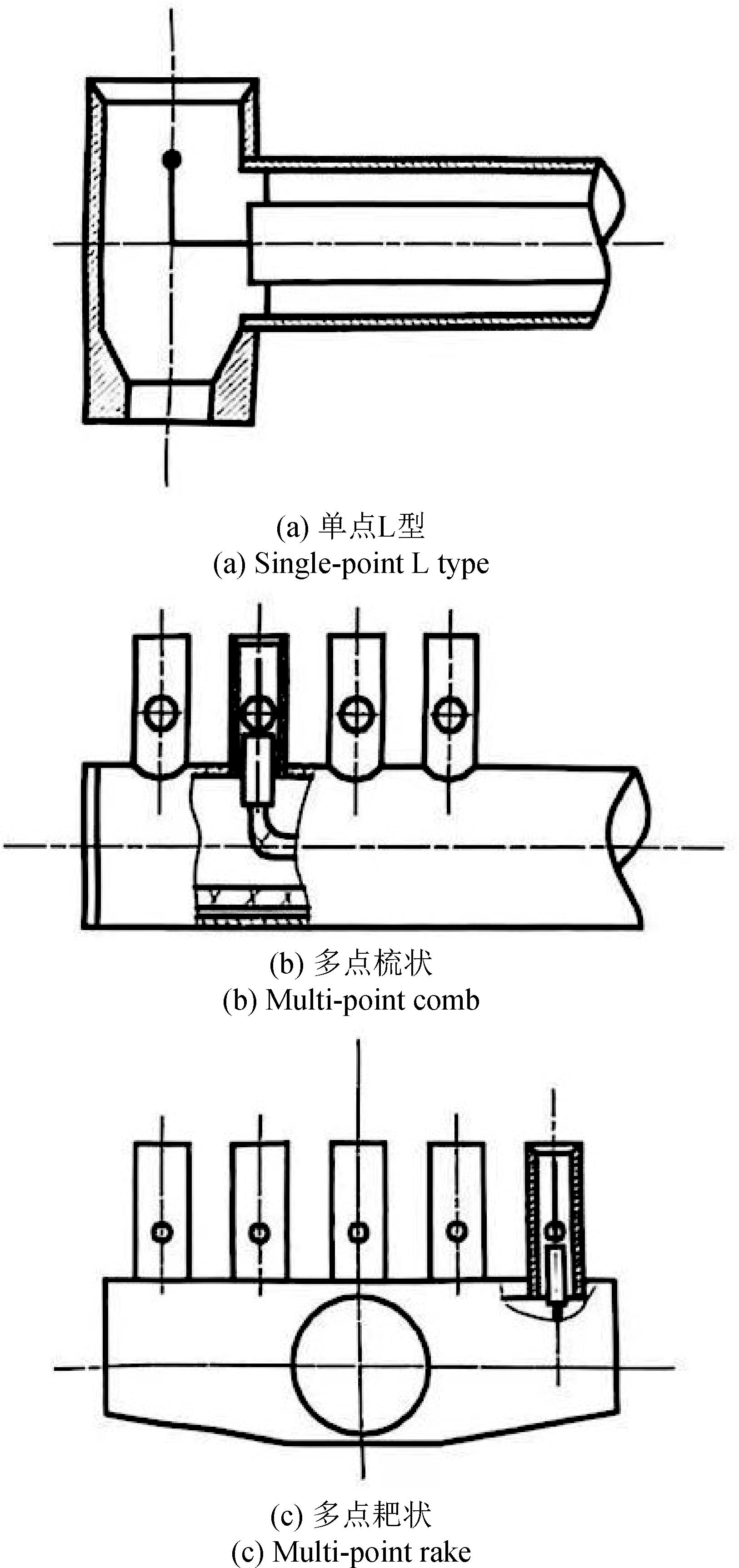 (a) 单点L型
(a) Single-point L type

(b) 多点梳状
(b) Multi-point comb

(c) 多点耙状
(c) Multi-point rake